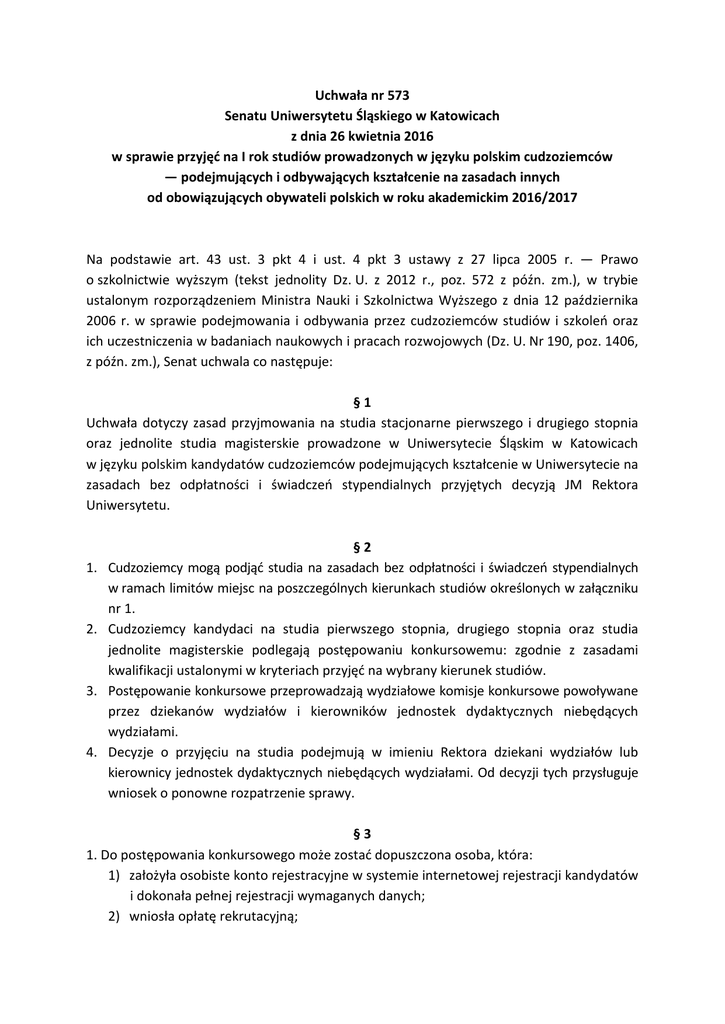 Uchwała nr 573
Senatu Uniwersytetu Śląskiego w Katowicach
z dnia 26 kwietnia 2016
w sprawie przyjęć na I rok studiów prowadzonych w języku polskim cudzoziemców
— podejmujących i odbywających kształcenie na zasadach innych
od obowiązujących obywateli polskich w roku akademickim 2016/2017

Na podstawie art. 43 ust. 3 pkt 4 i ust. 4 pkt 3 ustawy z 27 lipca 2005 r. — Prawo o szkolnictwie wyższym (tekst jednolity Dz. U. z 2012 r., poz. 572 z późn. zm.), w trybie ustalonym rozporządzeniem Ministra Nauki i Szkolnictwa Wyższego z dnia 12 października 2006 r. w sprawie podejmowania i odbywania przez cudzoziemców studiów i szkoleń oraz ich uczestniczenia w badaniach naukowych i pracach rozwojowych (Dz. U. Nr 190, poz. 1406, z późn. zm.), Senat uchwala co następuje:

§ 1
Uchwała dotyczy zasad przyjmowania na studia stacjonarne pierwszego i drugiego stopnia oraz jednolite studia magisterskie prowadzone w Uniwersytecie Śląskim w Katowicach w języku polskim kandydatów cudzoziemców podejmujących kształcenie w Uniwersytecie na zasadach bez odpłatności i świadczeń stypendialnych przyjętych decyzją JM Rektora Uniwersytetu.

§ 2
1. Cudzoziemcy mogą podjąć studia na zasadach bez odpłatności i świadczeń stypendialnych w ramach limitów miejsc na poszczególnych kierunkach studiów określonych w załączniku nr 1.
2. Cudzoziemcy kandydaci na studia pierwszego stopnia, drugiego stopnia oraz studia jednolite magisterskie podlegają postępowaniu konkursowemu: zgodnie z zasadami kwalifikacji ustalonymi w kryteriach przyjęć na wybrany kierunek studiów.
3. Postępowanie konkursowe przeprowadzają wydziałowe komisje konkursowe powoływane przez dziekanów wydziałów i kierowników jednostek dydaktycznych niebędących wydziałami.
4. Decyzje o przyjęciu na studia podejmują w imieniu Rektora dziekani wydziałów lub kierownicy jednostek dydaktycznych niebędących wydziałami. Od decyzji tych przysługuje wniosek o ponowne rozpatrzenie sprawy.

§ 3
1. Do postępowania konkursowego może zostać dopuszczona osoba, która:
1) założyła osobiste konto rejestracyjne w systemie internetowej rejestracji kandydatów i dokonała pełnej rejestracji wymaganych danych;
2) wniosła opłatę rekrutacyjną;